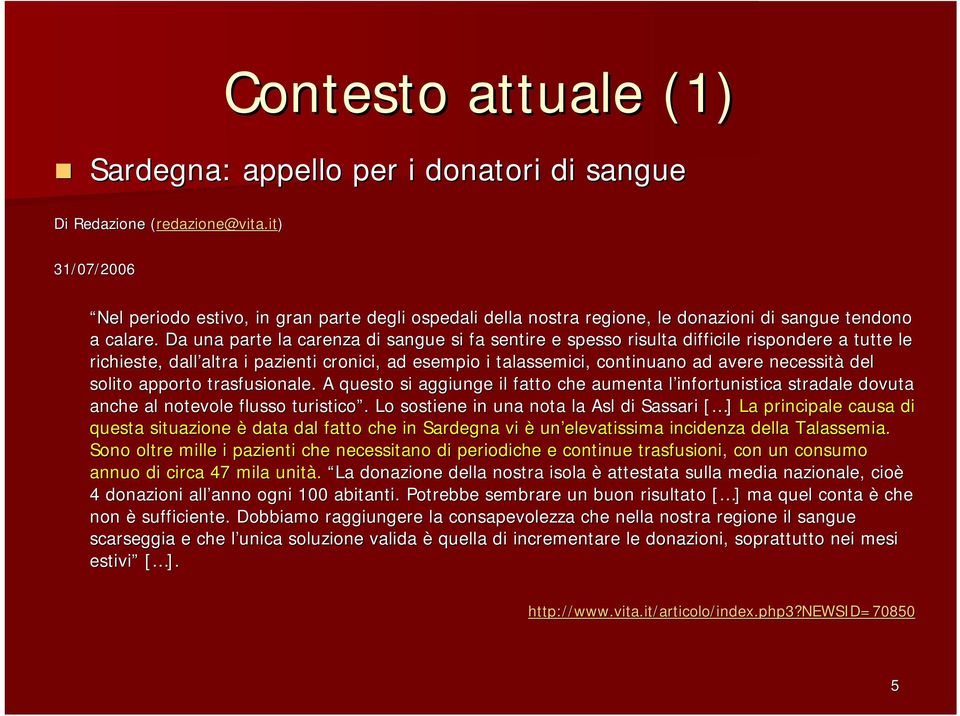 Contesto attuale (1)

Sardegna: appello per i donatori di sangue

Di Redazione (redazione@vita.it)

31/07/2006

“Nel periodo estivo, in gran parte degli ospedali della nostra regione, le donazioni di sangue tendono a calare. Da una parte la carenza di sangue si fa sentire e spesso risulta difficile rispondere a tutte le richieste, dall’altra i pazienti cronici, ad esempio i talassemici, continuano ad avere necessità del solito apporto trasfusionale. A questo si aggiunge il fatto che aumenta l’infortunistica stradale dovuta anche al notevole flusso turistico”. Lo sostiene in una nota la Asl di Sassari [...] La principale causa di questa situazione è data dal fatto che in Sardegna vi è un’elevatissima incidenza della Talassemia. Sono oltre mille i pazienti che necessitano di periodiche e continue trasfusioni, con un consumo annuo di circa 47 mila unità. “La donazione della nostra isola è attestata sulla media nazionale, cioè 4 donazioni all’anno ogni 100 abitanti. Potrebbe sembrare un buon risultato [...] ma quel conta è che non è sufficiente. Dobbiamo raggiungere la consapevolezza che nella nostra regione il sangue scarseggia e che l’unica soluzione valida è quella di incrementare le donazioni, soprattutto nei mesi estivi” [...].

http://www.vita.it/articolo/index.php3?NEWSID=70850

5